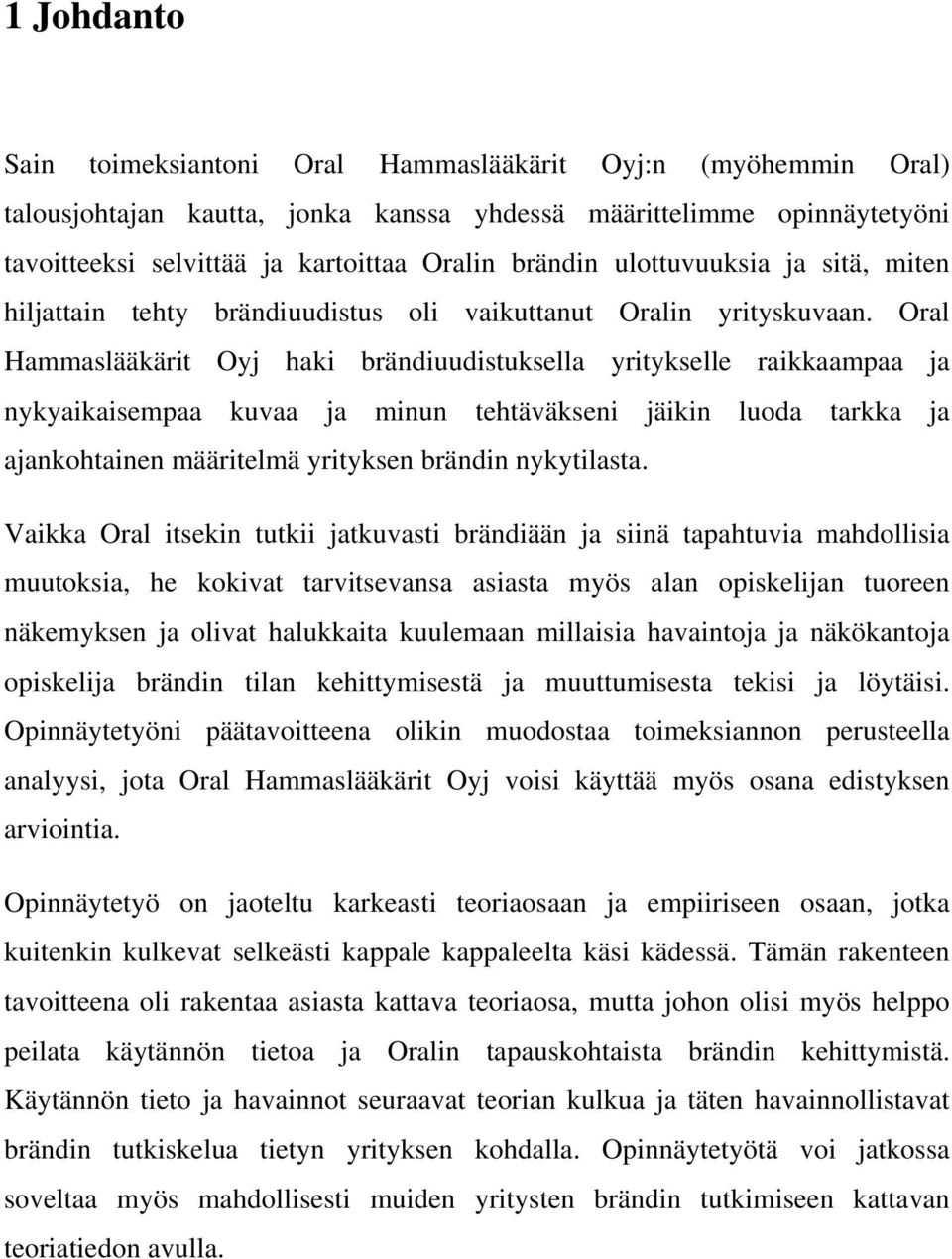 1 Johdanto

Sain toimeksiantoni Oral Hammaslääkärit Oyj:n (myöhemmin Oral) talousjohtajan kautta, jonka kanssa yhdessä määrittelimme opinnäytetyöni tavoitteeksi selvittää ja kartoittaa Oralin brändin ulottuvuuksia ja sitä, miten hiljattain tehty brändiuudistus oli vaikuttanut Oralin yrityskuvaan. Oral Hammaslääkärit Oyj haki brändiuudistuksella yritykselle raikkaampaa ja nykyaikaisempaa kuvaa ja minun tehtäväkseni jäikin luoda tarkka ja ajankohtainen määritelmä yrityksen brändin nykytilasta.

Vaikka Oral itsekin tutkii jatkuvasti brändiään ja siinä tapahtuvia mahdollisia muutoksia, he kokivat tarvitsevansa asiasta myös alan opiskelijan tuoreen näkemyksen ja olivat halukkaita kuulemaan millaisia havaintoja ja näkökantoja opiskelija brändin tilan kehittymisestä ja muuttumisesta tekisi ja löytäisi. Opinnäytetyöni päätavoitteena olikin muodostaa toimeksiannon perusteella analyysi, jota Oral Hammaslääkärit Oyj voisi käyttää myös osana edistyksen arviointia.

Opinnäytetyö on jaoteltu karkeasti teoriaosaan ja empiiriseen osaan, jotka kuitenkin kulkevat selkeästi kappale kappaleelta käsi kädessä. Tämän rakenteen tavoitteena oli rakentaa asiasta kattava teoriaosa, mutta johon olisi myös helppo peilata käytännön tietoa ja Oralin tapauskohtaista brändin kehittymistä. Käytännön tieto ja havainnot seuraavat teorian kulkua ja täten havainnollistavat brändin tutkiskelua tietyn yrityksen kohdalla. Opinnäytetyötä voi jatkossa soveltaa myös mahdollisesti muiden yritysten brändin tutkimiseen kattavan teoriatiedon avulla.